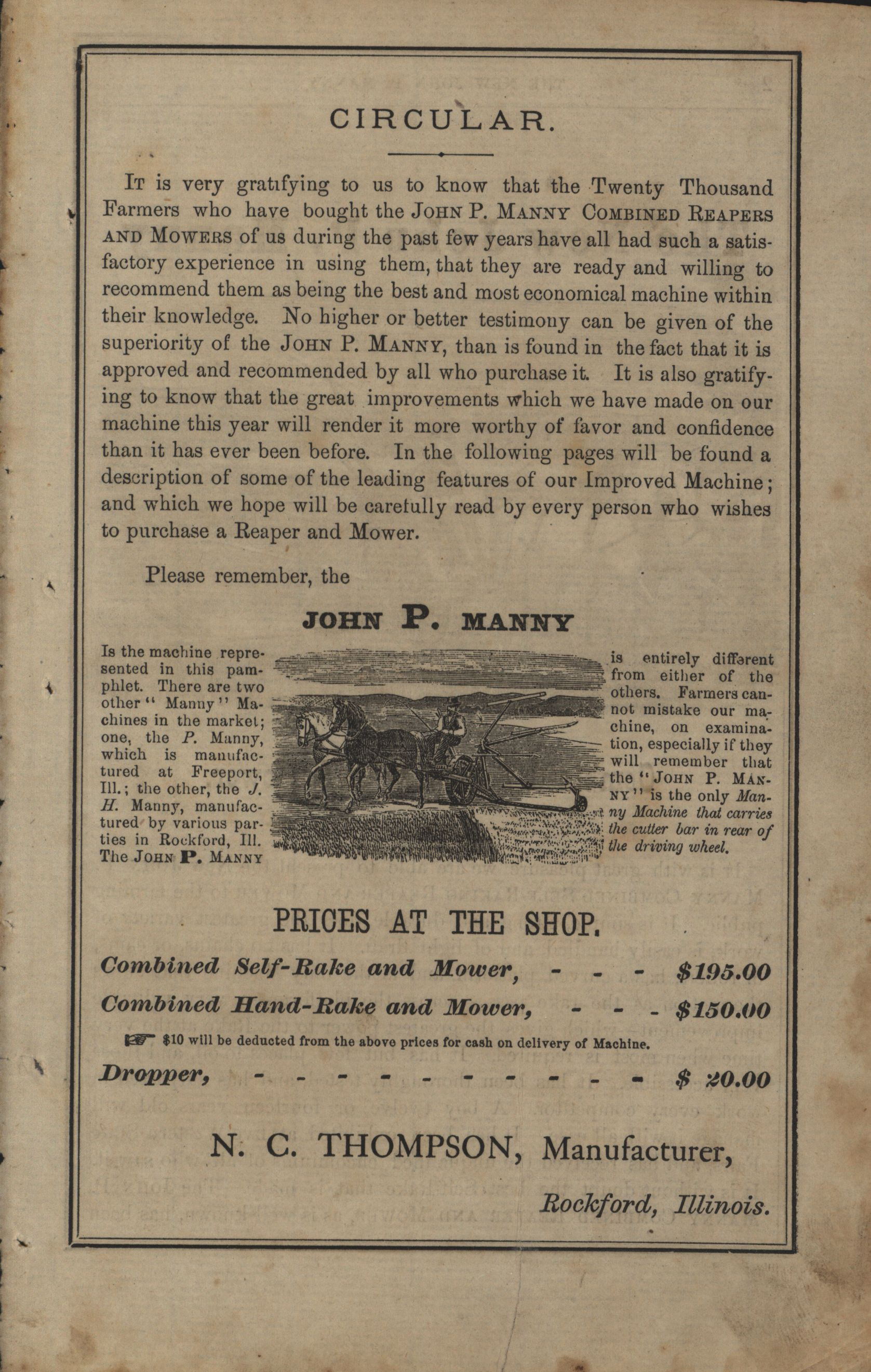 CIRCULAR.

It is very gratifying to us to know that the Twenty Thousand Farmers who have bought the John P. Manny Combined Reapers and Mowers of us during the past few years have all had such a satisfactory experience in using them, that they are ready and willing to recommend them as being the best and most economical machine within their knowledge. No higher or better testimony can be given of the superiority of the John P. Manny, than is found in the fact that it is approved and recommended by all who purchase it. It is also gratifying to know that the great improvements which we have made on our machine this year will render it more worthy of favor and confidence than it has ever been before. In the following pages will be found a description of some of the leading features of our Improved Machine; and which we hope will be carefully read by every person who wishes to purchase a Reaper and Mower.

Please remember, the

JOHN P. MANNY

Is the machine represented in this pamphlet. There are two other "Manny" Machines in the market; one, the P. Manny, which is manufactured at Freeport, Ill.; the other, the J. H. Manny, manufactured by various parties in Rockford, Ill. The John P. Manny is entirely different from either of the others. Farmers cannot mistake our machine, on examination, especially if they will remember that the "John P. Manny" is the only Manny Machine that carries the cutter bar in rear of the driving wheel.

PRICES AT THE SHOP.

Combined Self-Rake and Mower, - - - $195.00

Combined Hand-Rake and Mower, - - - $150.00

☞ $10 will be deducted from the above prices for cash on delivery of Machine.

Dropper, - - - - - - - - - - $ 20.00

N. C. THOMPSON, Manufacturer,

Rockford, Illinois.